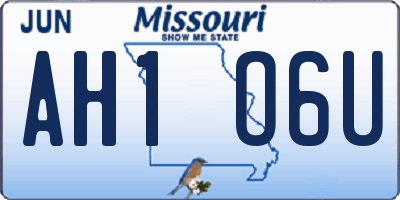 JUN

Missouri
SHOW ME STATE

AH1 06U